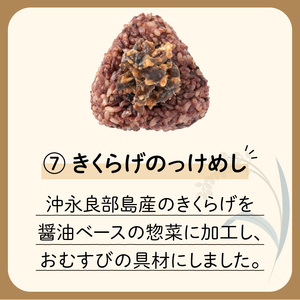 ⑦ きくらげのっけめし

沖永良部島産のきくらげを醤油ベースの惣菜に加工し、おむすびの具材にしました。